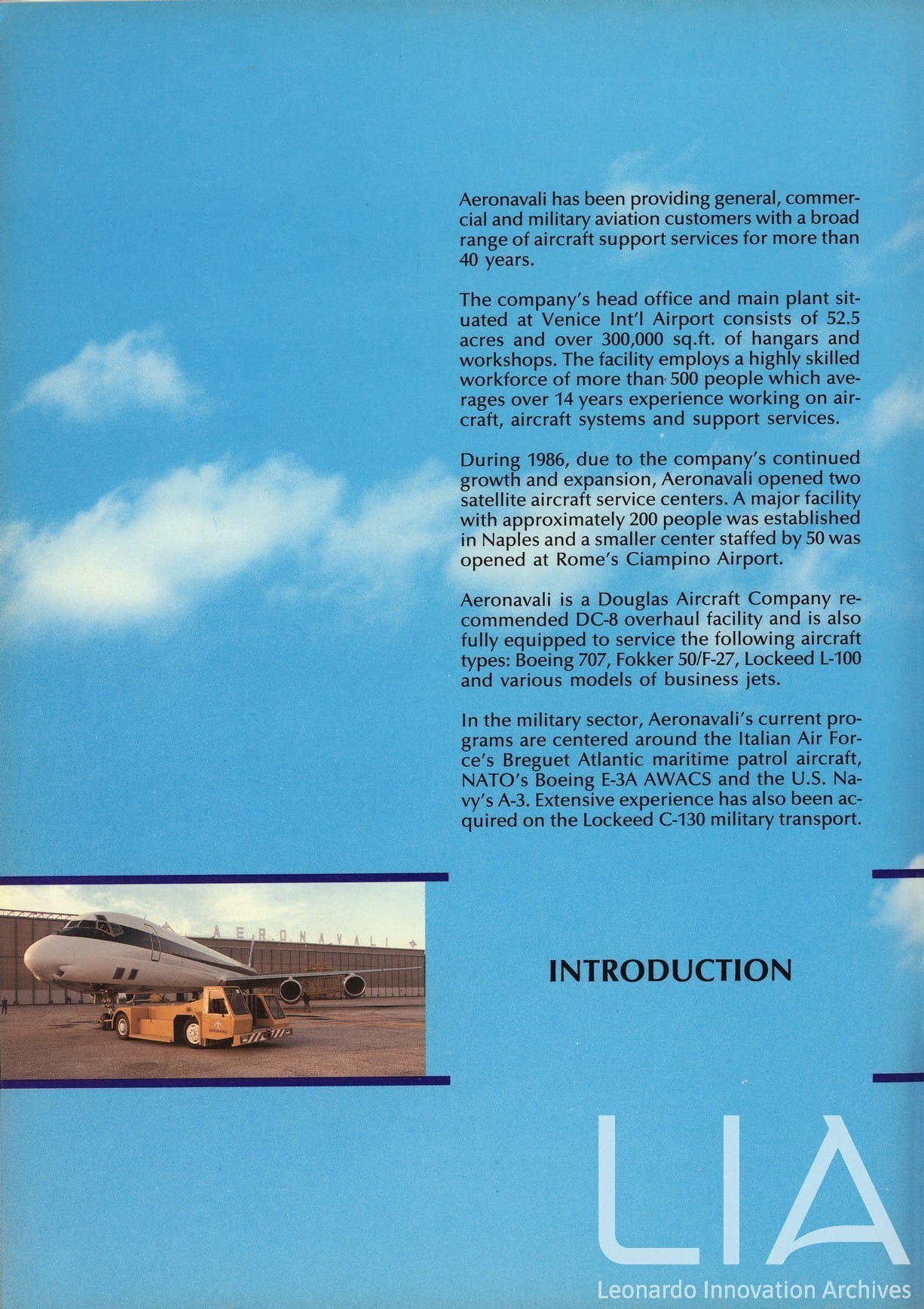 Aeronavali has been providing general, commercial and military aviation customers with a broad range of aircraft support services for more than 40 years.

The company's head office and main plant situated at Venice Int'l Airport consists of 52.5 acres and over 300,000 sq.ft. of hangars and workshops. The facility employs a highly skilled workforce of more than 500 people which averages over 14 years experience working on aircraft, aircraft systems and support services.

During 1986, due to the company's continued growth and expansion, Aeronavali opened two satellite aircraft service centers. A major facility with approximately 200 people was established in Naples and a smaller center staffed by 50 was opened at Rome's Ciampino Airport.

Aeronavali is a Douglas Aircraft Company recommended DC-8 overhaul facility and is also fully equipped to service the following aircraft types: Boeing 707, Fokker 50/F-27, Lockeed L-100 and various models of business jets.

In the military sector, Aeronavali's current programs are centered around the Italian Air Force's Breguet Atlantic maritime patrol aircraft, NATO's Boeing E-3A AWACS and the U.S. Navy's A-3. Extensive experience has also been acquired on the Lockeed C-130 military transport.

AERONAVALI

INTRODUCTION

LIA
Leonardo Innovation Archives